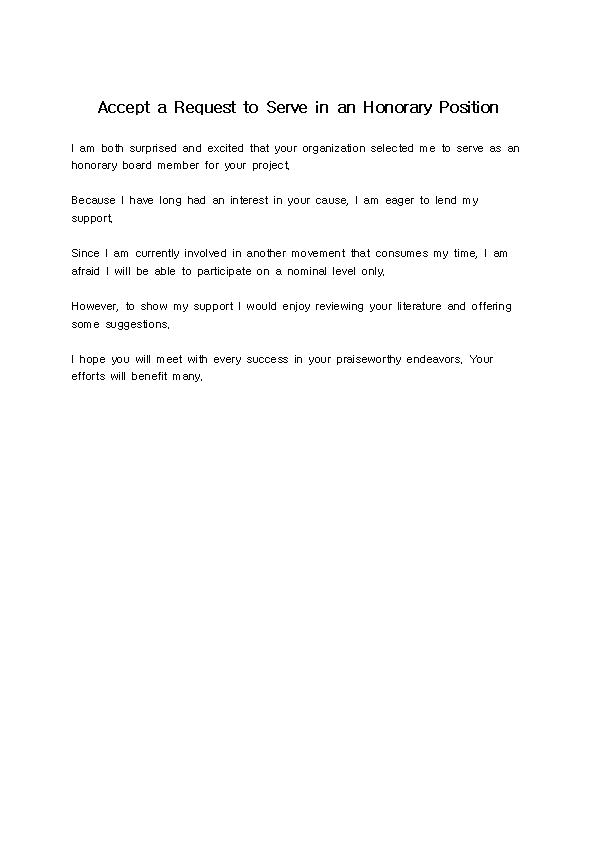 Accept a Request to Serve in an Honorary Position

I am both surprised and excited that your organization selected me to serve as an honorary board member for your project.

Because I have long had an interest in your cause, I am eager to lend my support.

Since I am currently involved in another movement that consumes my time, I am afraid I will be able to participate on a nominal level only.

However, to show my support I would enjoy reviewing your literature and offering some suggestions.

I hope you will meet with every success in your praiseworthy endeavors. Your efforts will benefit many.